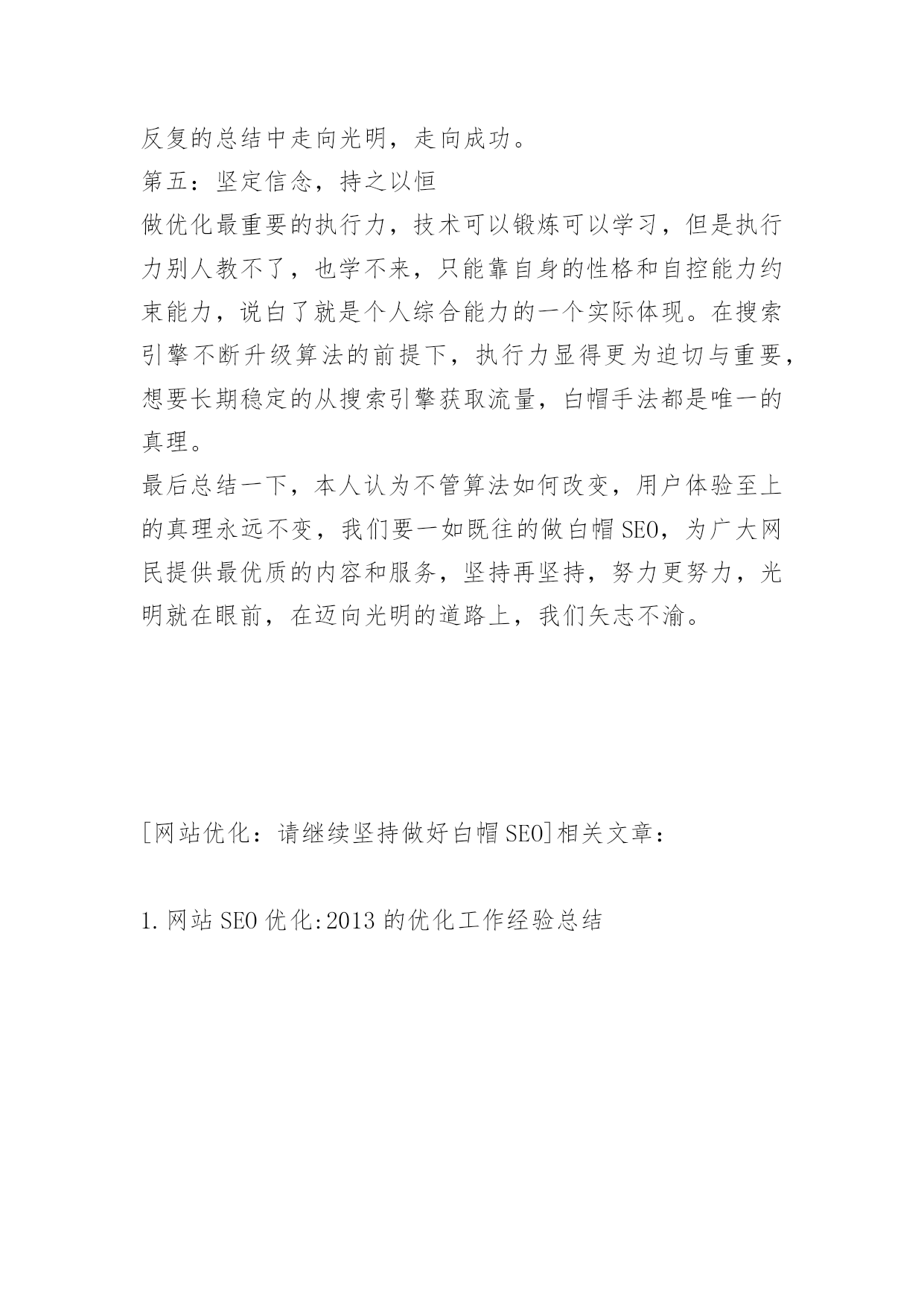 反复的总结中走向光明，走向成功。

第五：坚定信念，持之以恒

做优化最重要的执行力，技术可以锻炼可以学习，但是执行力别人教不了，也学不来，只能靠自身的性格和自控能力约束能力，说白了就是个人综合能力的一个实际体现。在搜索引擎不断升级算法的前提下，执行力显得更为迫切与重要，想要长期稳定的从搜索引擎获取流量，白帽手法都是唯一的真理。

最后总结一下，本人认为不管算法如何改变，用户体验至上的真理永远不变，我们要一如既往的做白帽SEO，为广大网民提供最优质的内容和服务，坚持再坚持，努力更努力，光明就在眼前，在迈向光明的道路上，我们矢志不渝。

[网站优化：请继续坚持做好白帽SEO]相关文章：

1.网站SEO优化:2013的优化工作经验总结